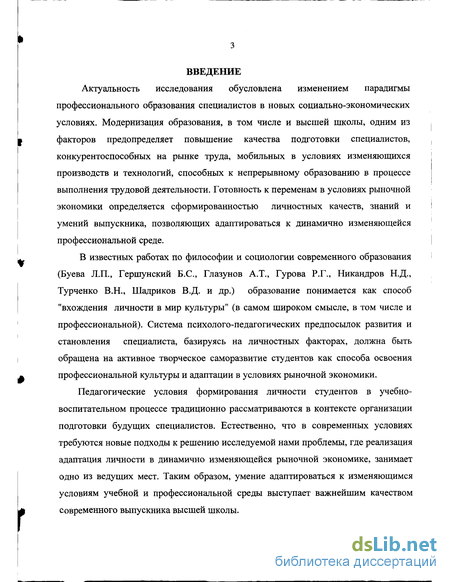 3

ВВЕДЕНИЕ

Актуальность исследования обусловлена изменением парадигмы профессионального образования специалистов в новых социально-экономических условиях. Модернизация образования, в том числе и высшей школы, одним из факторов предопределяет повышение качества подготовки специалистов, конкурентоспособных на рынке труда, мобильных в условиях изменяющихся производств и технологий, способных к непрерывному образованию в процессе выполнения трудовой деятельности. Готовность к переменам в условиях рыночной экономики определяется сформированностью личностных качеств, знаний и умений выпускника, позволяющих адаптироваться к динамично изменяющейся профессиональной среде.

В известных работах по философии и социологии современного образования (Буева Л.П., Гершунский Б.С., Глазунов А.Т., Гурова Р.Г., Никандров Н.Д., Турченко В.Н., Шадриков В.Д. и др.) образование понимается как способ "вхождения личности в мир культуры" (в самом широком смысле, в том числе и профессиональной). Система психолого-педагогических предпосылок развития и становления специалиста, базируясь на личностных факторах, должна быть обращена на активное творческое саморазвитие студентов как способа освоения профессиональной культуры и адаптации в условиях рыночной экономики.

Педагогические условия формирования личности студентов в учебно-воспитательном процессе традиционно рассматриваются в контексте организации подготовки будущих специалистов. Естественно, что в современных условиях требуются новые подходы к решению исследуемой нами проблемы, где реализация адаптация личности в динамично изменяющейся рыночной экономике, занимает одно из ведущих мест. Таким образом, умение адаптироваться к изменяющимся условиям учебной и профессиональной среды выступает важнейшим качеством современного выпускника высшей школы.

dsLib.net
библиотека диссертаций